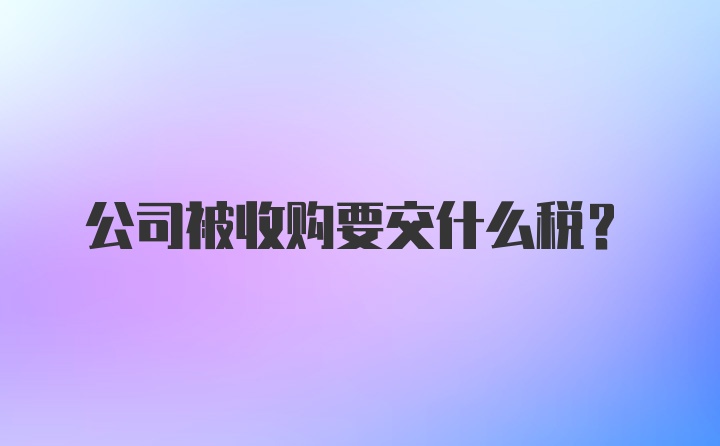 公司被收购要交什么税？